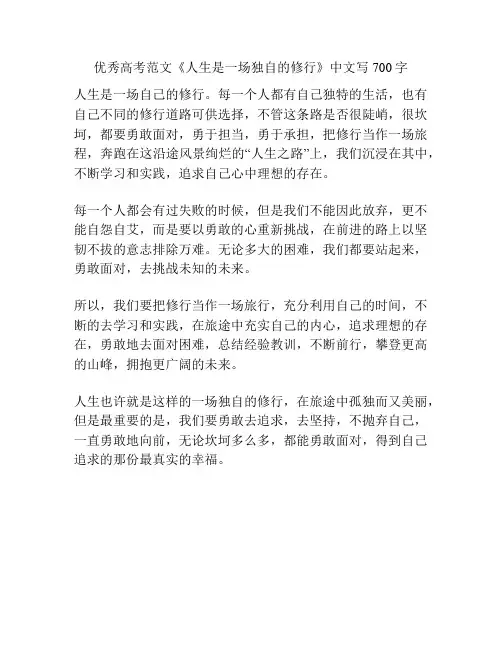 优秀高考范文《人生是一场独自的修行》中文写 700 字

人生是一场自己的修行。每一个人都有自己独特的生活，也有自己不同的修行道路可供选择，不管这条路是否很陡峭，很坎坷，都要勇敢面对，勇于担当，勇于承担，把修行当作一场旅程，奔跑在这沿途风景绚烂的“人生之路”上，我们沉浸在其中，不断学习和实践，追求自己心中理想的存在。

每一个人都会有过失败的时候，但是我们不能因此放弃，更不能自怨自艾，而是要以勇敢的心重新挑战，在前进的路上以坚韧不拔的意志排除万难。无论多大的困难，我们都要站起来，勇敢面对，去挑战未知的未来。

所以，我们要把修行当作一场旅行，充分利用自己的时间，不断的去学习和实践，在旅途中充实自己的内心，追求理想的存在，勇敢地去面对困难，总结经验教训，不断前行，攀登更高的山峰，拥抱更广阔的未来。

人生也许就是这样的一场独自的修行，在旅途中孤独而又美丽，但是最重要的是，我们要勇敢去追求，去坚持，不抛弃自己，一直勇敢地向前，无论坎坷多么多，都能勇敢面对，得到自己追求的那份最真实的幸福。